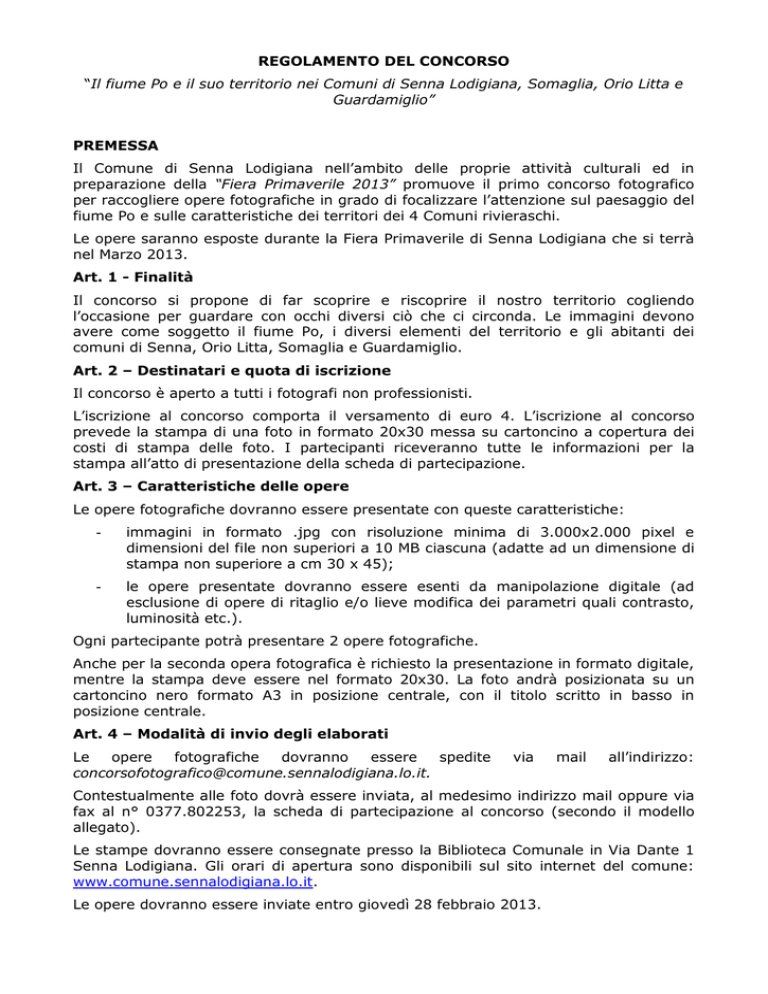 REGOLAMENTO DEL CONCORSO

"Il fiume Po e il suo territorio nei Comuni di Senna Lodigiana, Somaglia, Orio Litta e Guardamiglio"

PREMESSA

Il Comune di Senna Lodigiana nell'ambito delle proprie attività culturali ed in preparazione della "Fiera Primaverile 2013" promuove il primo concorso fotografico per raccogliere opere fotografiche in grado di focalizzare l'attenzione sul paesaggio del fiume Po e sulle caratteristiche dei territori dei 4 Comuni rivieraschi.

Le opere saranno esposte durante la Fiera Primaverile di Senna Lodigiana che si terrà nel Marzo 2013.

Art. 1 - Finalità

Il concorso si propone di far scoprire e riscoprire il nostro territorio cogliendo l'occasione per guardare con occhi diversi ciò che ci circonda. Le immagini devono avere come soggetto il fiume Po, i diversi elementi del territorio e gli abitanti dei comuni di Senna, Orio Litta, Somaglia e Guardamiglio.

Art. 2 – Destinatari e quota di iscrizione

Il concorso è aperto a tutti i fotografi non professionisti.

L'iscrizione al concorso comporta il versamento di euro 4. L'iscrizione al concorso prevede la stampa di una foto in formato 20x30 messa su cartoncino a copertura dei costi di stampa delle foto. I partecipanti riceveranno tutte le informazioni per la stampa all'atto di presentazione della scheda di partecipazione.

Art. 3 – Caratteristiche delle opere

Le opere fotografiche dovranno essere presentate con queste caratteristiche:

- immagini in formato .jpg con risoluzione minima di 3.000x2.000 pixel e dimensioni del file non superiori a 10 MB ciascuna (adatte ad un dimensione di stampa non superiore a cm 30 x 45);

- le opere presentate dovranno essere esenti da manipolazione digitale (ad esclusione di opere di ritaglio e/o lieve modifica dei parametri quali contrasto, luminosità etc.).

Ogni partecipante potrà presentare 2 opere fotografiche.

Anche per la seconda opera fotografica è richiesto la presentazione in formato digitale, mentre la stampa deve essere nel formato 20x30. La foto andrà posizionata su un cartoncino nero formato A3 in posizione centrale, con il titolo scritto in basso in posizione centrale.

Art. 4 – Modalità di invio degli elaborati

Le opere fotografiche dovranno essere spedite via mail all'indirizzo: concorsofotografico@comune.sennalodigiana.lo.it.

Contestualmente alle foto dovrà essere inviata, al medesimo indirizzo mail oppure via fax al n° 0377.802253, la scheda di partecipazione al concorso (secondo il modello allegato).

Le stampe dovranno essere consegnate presso la Biblioteca Comunale in Via Dante 1 Senna Lodigiana. Gli orari di apertura sono disponibili sul sito internet del comune: www.comune.sennalodigiana.lo.it.

Le opere dovranno essere inviate entro giovedì 28 febbraio 2013.